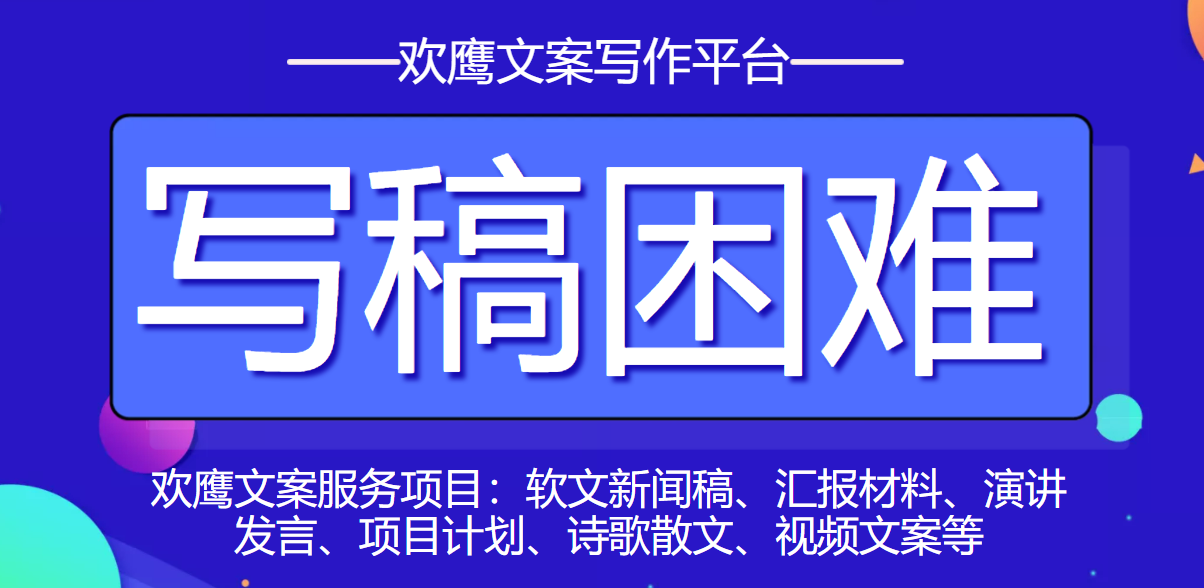 ——欢鹰文案写作平台——

写稿困难

欢鹰文案服务项目：软文新闻稿、汇报材料、演讲发言、项目计划、诗歌散文、视频文案等